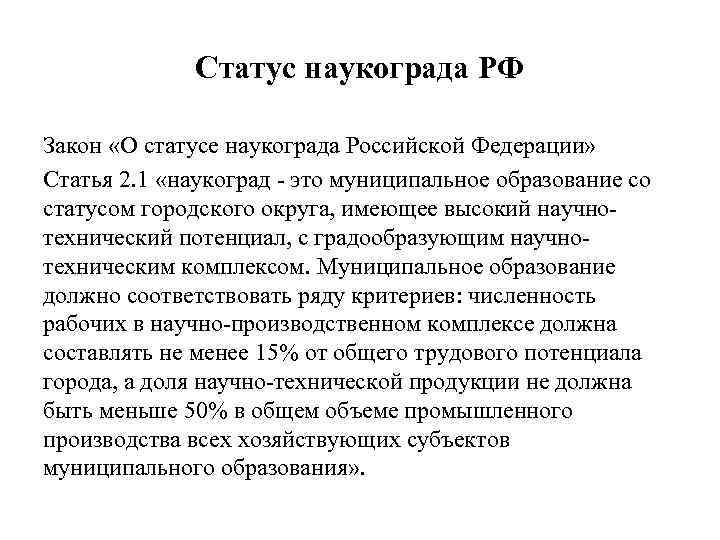 Статус наукограда РФ

Закон «О статусе наукограда Российской Федерации»

Статья 2.1 «наукоград - это муниципальное образование со статусом городского округа, имеющее высокий научно-технический потенциал, с градообразующим научно-техническим комплексом. Муниципальное образование должно соответствовать ряду критериев: численность рабочих в научно-производственном комплексе должна составлять не менее 15% от общего трудового потенциала города, а доля научно-технической продукции не должна быть меньше 50% в общем объеме промышленного производства всех хозяйствующих субъектов муниципального образования».